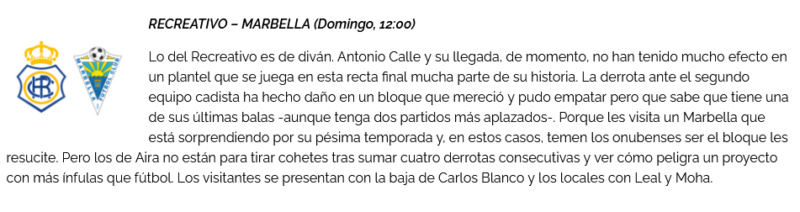 RECREATIVO – MARBELLA (Domingo, 12:00)

Lo del Recreativo es de diván. Antonio Calle y su llegada, de momento, no han tenido mucho efecto en un plantel que se juega en esta recta final mucha parte de su historia. La derrota ante el segundo equipo cadista ha hecho daño en un bloque que mereció y pudo empatar pero que sabe que tiene una de sus últimas balas -aunque tenga dos partidos más aplazados-. Porque les visita un Marbella que está sorprendiendo por su pésima temporada y, en estos casos, temen los onubenses ser el bloque les resucite. Pero los de Aira no están para tirar cohetes tras sumar cuatro derrotas consecutivas y ver cómo peligra un proyecto con más ínfulas que fútbol. Los visitantes se presentan con la baja de Carlos Blanco y los locales con Leal y Moha.